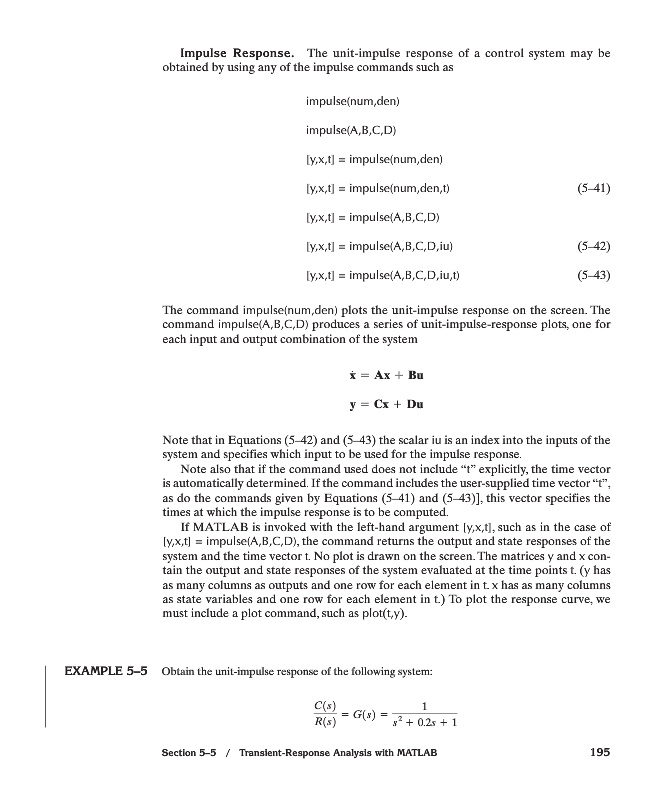 **Impulse Response.** The unit-impulse response of a control system may be obtained by using any of the impulse commands such as

impulse(num,den)

impulse(A,B,C,D)

[y,x,t] = impulse(num,den)

[y,x,t] = impulse(num,den,t) (5–41)

[y,x,t] = impulse(A,B,C,D)

[y,x,t] = impulse(A,B,C,D,iu) (5–42)

[y,x,t] = impulse(A,B,C,D,iu,t) (5–43)

The command impulse(num,den) plots the unit-impulse response on the screen. The command impulse(A,B,C,D) produces a series of unit-impulse-response plots, one for each input and output combination of the system

$\dot{\mathbf{x}} = \mathbf{Ax} + \mathbf{Bu}$

$\mathbf{y} = \mathbf{Cx} + \mathbf{Du}$

Note that in Equations (5–42) and (5–43) the scalar iu is an index into the inputs of the system and specifies which input to be used for the impulse response.

Note also that if the command used does not include "t" explicitly, the time vector is automatically determined. If the command includes the user-supplied time vector "t", as do the commands given by Equations (5–41) and (5–43)], this vector specifies the times at which the impulse response is to be computed.

If MATLAB is invoked with the left-hand argument [y,x,t], such as in the case of [y,x,t] = impulse(A,B,C,D), the command returns the output and state responses of the system and the time vector t. No plot is drawn on the screen. The matrices y and x contain the output and state responses of the system evaluated at the time points t. (y has as many columns as outputs and one row for each element in t. x has as many columns as state variables and one row for each element in t.) To plot the response curve, we must include a plot command, such as plot(t,y).

**EXAMPLE 5–5** Obtain the unit-impulse response of the following system:

$\frac{C(s)}{R(s)} = G(s) = \frac{1}{s^2 + 0.2s + 1}$

Section 5–5 / Transient-Response Analysis with MATLAB 195